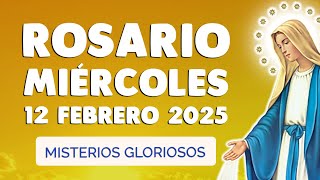 ROSARIO
MIÉRCOLES
12 FEBRERO 2025

MISTERIOS GLORIOSOS